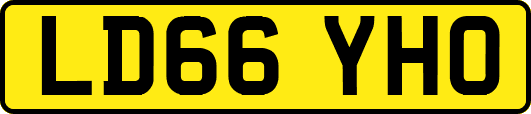 LD66 YHO